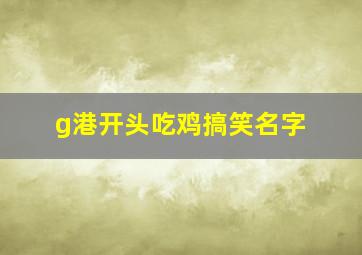 g港开头吃鸡搞笑名字